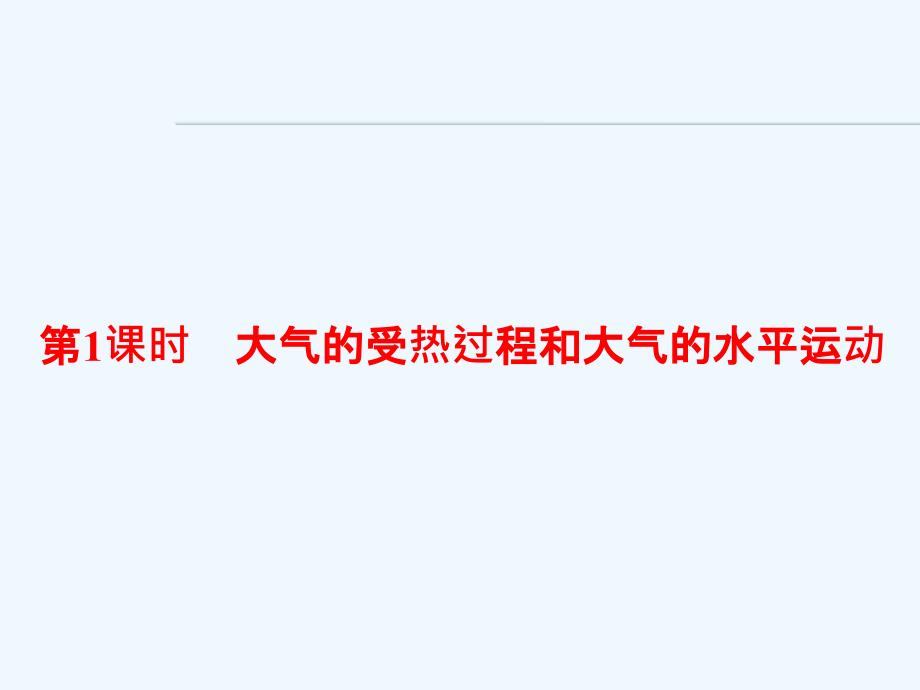 第1课时　大气的受热过程和大气的水平运动